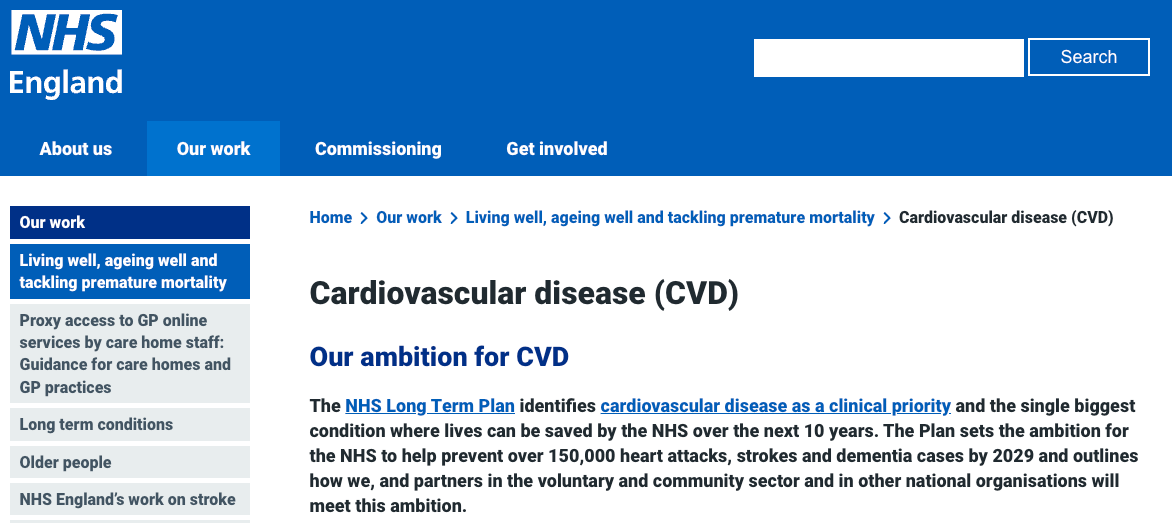 NHS
England

Search

About us
Our work
Commissioning
Get involved

Our work
Living well, ageing well and tackling premature mortality
Proxy access to GP online services by care home staff: Guidance for care homes and GP practices
Long term conditions
Older people
NHS England's work on stroke

Home > Our work > Living well, ageing well and tackling premature mortality > Cardiovascular disease (CVD)

Cardiovascular disease (CVD)

Our ambition for CVD

The NHS Long Term Plan identifies cardiovascular disease as a clinical priority and the single biggest condition where lives can be saved by the NHS over the next 10 years. The Plan sets the ambition for the NHS to help prevent over 150,000 heart attacks, strokes and dementia cases by 2029 and outlines how we, and partners in the voluntary and community sector and in other national organisations will meet this ambition.